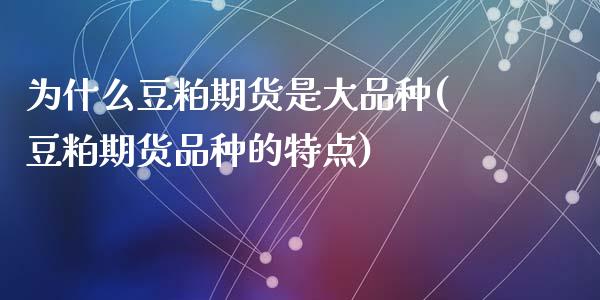 为什么豆粕期货是大品种(豆粕期货品种的特点)